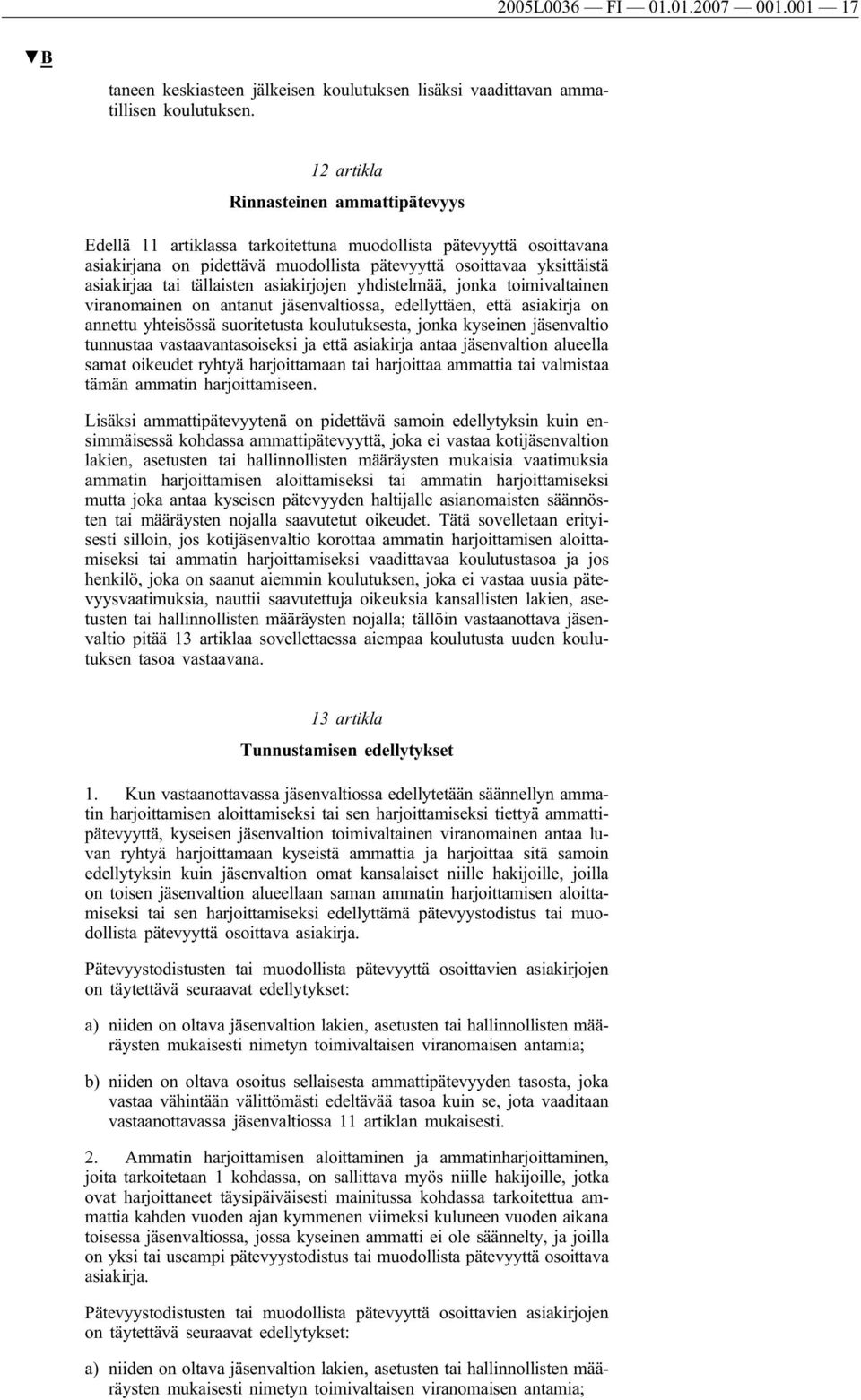 2005L0036 — FI — 01.01.2007 — 001.001 — 17

▼B

taneen keskiasteen jälkeisen koulutuksen lisäksi vaadittavan ammatillisen koulutuksen.

12 artikla

Rinnasteinen ammattipätevyys

Edellä 11 artiklassa tarkoitettuna muodollista pätevyyttä osoittavana asiakirjana on pidettävä muodollista pätevyyttä osoittavaa yksittäistä asiakirjaa tai tällaisten asiakirjojen yhdistelmää, jonka toimivaltainen viranomainen on antanut jäsenvaltiossa, edellyttäen, että asiakirja on annettu yhteisössä suoritetusta koulutuksesta, jonka kyseinen jäsenvaltio tunnustaa vastaavantasoiseksi ja että asiakirja antaa jäsenvaltion alueella samat oikeudet ryhtyä harjoittamaan tai harjoittaa ammattia tai valmistaa tämän ammatin harjoittamiseen.

Lisäksi ammattipätevyytenä on pidettävä samoin edellytyksin kuin ensimmäisessä kohdassa ammattipätevyyttä, joka ei vastaa kotijäsenvaltion lakien, asetusten tai hallinnollisten määräysten mukaisia vaatimuksia ammatin harjoittamisen aloittamiseksi tai ammatin harjoittamiseksi mutta joka antaa kyseisen pätevyyden haltijalle asianomaisten säännösten tai määräysten nojalla saavutetut oikeudet. Tätä sovelletaan erityisesti silloin, jos kotijäsenvaltio korottaa ammatin harjoittamisen aloittamiseksi tai ammatin harjoittamiseksi vaadittavaa koulutustasoa ja jos henkilö, joka on saanut aiemmin koulutuksen, joka ei vastaa uusia pätevyysvaatimuksia, nauttii saavutettuja oikeuksia kansallisten lakien, asetusten tai hallinnollisten määräysten nojalla; tällöin vastaanottava jäsenvaltio pitää 13 artiklaa sovellettaessa aiempaa koulutusta uuden koulutuksen tasoa vastaavana.

13 artikla

Tunnustamisen edellytykset

1. Kun vastaanottavassa jäsenvaltiossa edellytetään säännellyn ammatin harjoittamisen aloittamiseksi tai sen harjoittamiseksi tiettyä ammattipätevyyttä, kyseisen jäsenvaltion toimivaltainen viranomainen antaa luvan ryhtyä harjoittamaan kyseistä ammattia ja harjoittaa sitä samoin edellytyksin kuin jäsenvaltion omat kansalaiset niille hakijoille, joilla on toisen jäsenvaltion alueellaan saman ammatin harjoittamisen aloittamiseksi tai sen harjoittamiseksi edellyttämä pätevyystodistus tai muodollista pätevyyttä osoittava asiakirja.

Pätevyystodistusten tai muodollista pätevyyttä osoittavien asiakirjojen on täytettävä seuraavat edellytykset:

a) niiden on oltava jäsenvaltion lakien, asetusten tai hallinnollisten määräysten mukaisesti nimetyn toimivaltaisen viranomaisen antamia;

b) niiden on oltava osoitus sellaisesta ammattipätevyyden tasosta, joka vastaa vähintään välittömästi edeltävää tasoa kuin se, jota vaaditaan vastaanottavassa jäsenvaltiossa 11 artiklan mukaisesti.

2. Ammatin harjoittamisen aloittaminen ja ammatinharjoittaminen, joita tarkoitetaan 1 kohdassa, on sallittava myös niille hakijoille, jotka ovat harjoittaneet täysipäiväisesti mainitussa kohdassa tarkoitettua ammattia kahden vuoden ajan kymmenen viimeksi kuluneen vuoden aikana toisessa jäsenvaltiossa, jossa kyseinen ammatti ei ole säännelty, ja joilla on yksi tai useampi pätevyystodistus tai muodollista pätevyyttä osoittava asiakirja.

Pätevyystodistusten tai muodollista pätevyyttä osoittavien asiakirjojen on täytettävä seuraavat edellytykset:

a) niiden on oltava jäsenvaltion lakien, asetusten tai hallinnollisten määräysten mukaisesti nimetyn toimivaltaisen viranomaisen antamia;